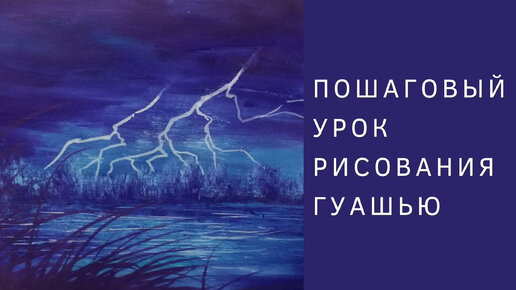 ПОШАГОВЫЙ
УРОК
РИСОВАНИЯ
ГУАШЬЮ